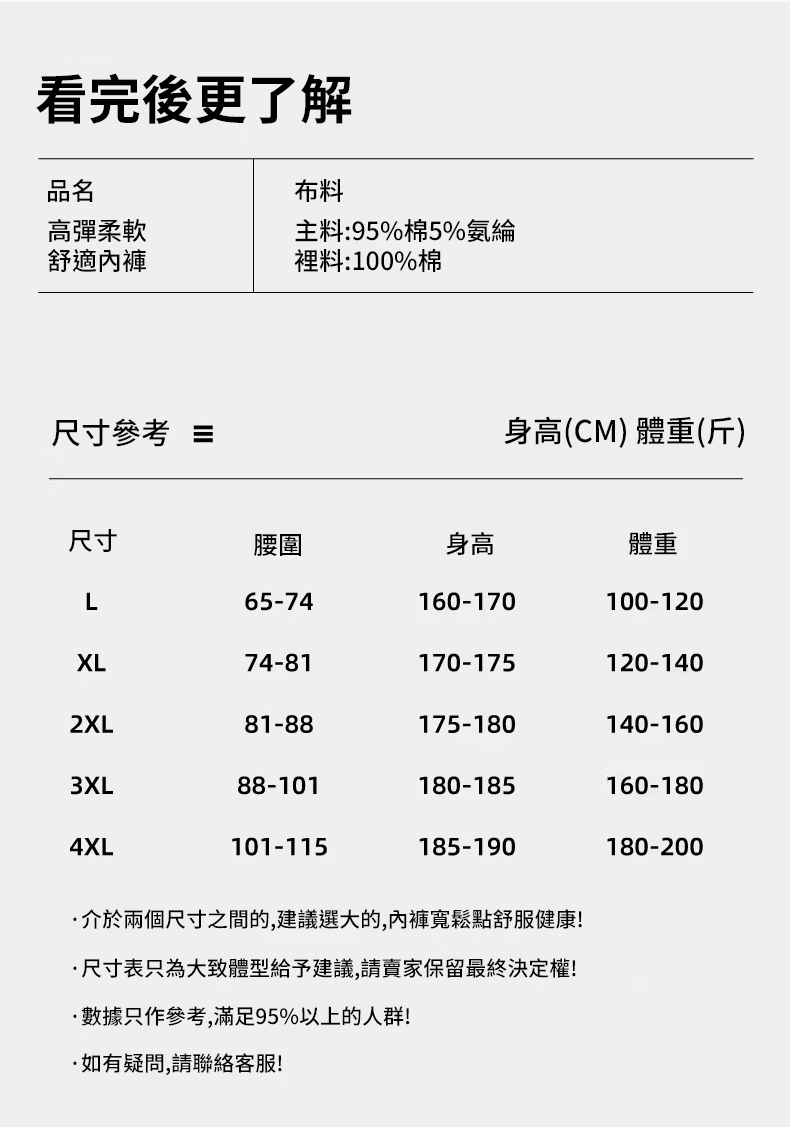 看完後更了解

| 品名 | 布料 |
|---|---|
| 高彈柔軟 舒適內褲 | 主料:95%棉5%氨綸 裡料:100%棉 |

尺寸參考 ≡ 身高(CM) 體重(斤)

| 尺寸 | 腰圍 | 身高 | 體重 |
|---|---|---|---|
| L | 65-74 | 160-170 | 100-120 |
| XL | 74-81 | 170-175 | 120-140 |
| 2XL | 81-88 | 175-180 | 140-160 |
| 3XL | 88-101 | 180-185 | 160-180 |
| 4XL | 101-115 | 185-190 | 180-200 |

·介於兩個尺寸之間的,建議選大的,內褲寬鬆點舒服健康!

·尺寸表只為大致體型給予建議,請賣家保留最終決定權!

·數據只作參考,滿足95%以上的人群!

·如有疑問,請聯絡客服!